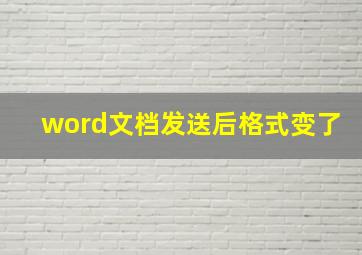 word文档发送后格式变了